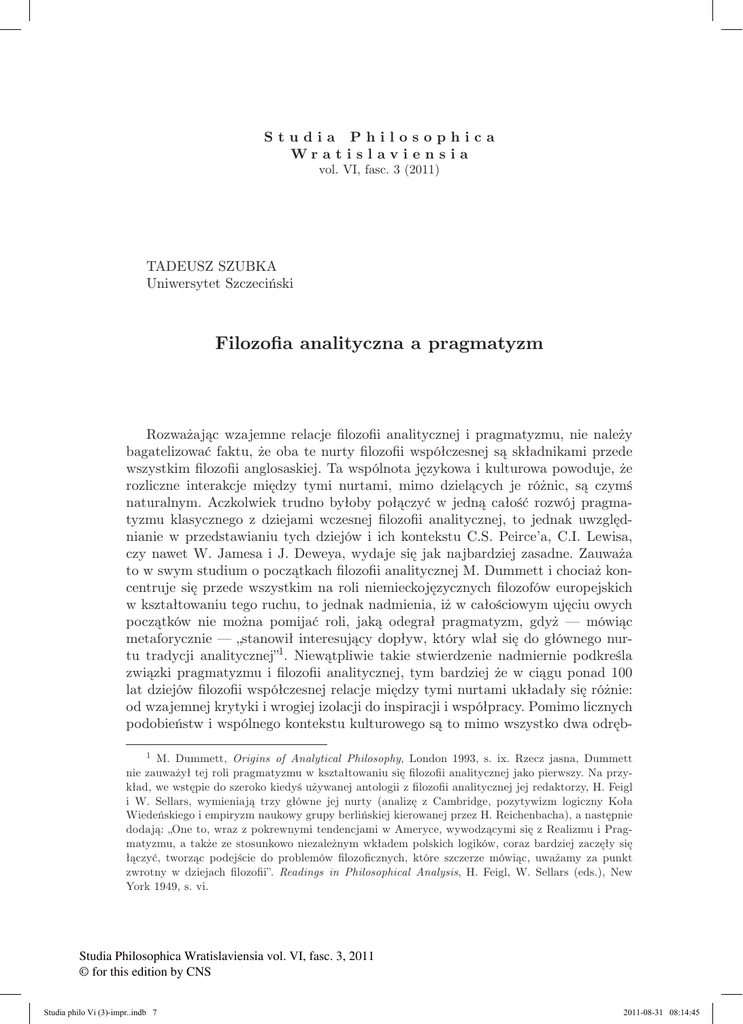 Studia Philosophica Wratislaviensia
vol. VI, fasc. 3 (2011)

TADEUSZ SZUBKA
Uniwersytet Szczeciński

Filozofia analityczna a pragmatyzm

Rozważając wzajemne relacje filozofii analitycznej i pragmatyzmu, nie należy bagatelizować faktu, że oba te nurty filozofii współczesnej są składnikami przede wszystkim filozofii anglosaskiej. Ta wspólnota językowa i kulturowa powoduje, że rozliczne interakcje między tymi nurtami, mimo dzielących je różnic, są czymś naturalnym. Aczkolwiek trudno byłoby połączyć w jedną całość rozwój pragmatyzmu klasycznego z dziejami wczesnej filozofii analitycznej, to jednak uwzględnianie w przedstawianiu tych dziejów i ich kontekstu C.S. Peirce'a, C.I. Lewisa, czy nawet W. Jamesa i J. Deweya, wydaje się jak najbardziej zasadne. Zauważa to w swym studium o początkach filozofii analitycznej M. Dummett i chociaż koncentruje się przede wszystkim na roli niemieckojęzycznych filozofów europejskich w kształtowaniu tego ruchu, to jednak nadmienia, iż w całościowym ujęciu owych początków nie można pomijać roli, jaką odegrał pragmatyzm, gdyż — mówiąc metaforycznie — „stanowił interesujący dopływ, który wlał się do głównego nurtu tradycji analitycznej"$^1$. Niewątpliwie takie stwierdzenie nadmiernie podkreśla związki pragmatyzmu i filozofii analitycznej, tym bardziej że w ciągu ponad 100 lat dziejów filozofii współczesnej relacje między tymi nurtami układały się różnie: od wzajemnej krytyki i wrogiej izolacji do inspiracji i współpracy. Pomimo licznych podobieństw i wspólnego kontekstu kulturowego są to mimo wszystko dwa odręb-

$^1$ M. Dummett, Origins of Analytical Philosophy, London 1993, s. ix. Rzecz jasna, Dummett nie zauważył tej roli pragmatyzmu w kształtowaniu się filozofii analitycznej jako pierwszy. Na przykład, we wstępie do szeroko kiedyś używanej antologii z filozofii analitycznej jej redaktorzy, H. Feigl i W. Sellars, wymieniają trzy główne jej nurty (analizę z Cambridge, pozytywizm logiczny Koła Wiedeńskiego i empiryzm naukowy grupy berlińskiej kierowanej przez H. Reichenbacha), a następnie dodają: „One to, wraz z pokrewnymi tendencjami w Ameryce, wywodzącymi się z Realizmu i Pragmatyzmu, a także ze stosunkowo niezależnym wkładem polskich logików, coraz bardziej zaczęły się łączyć, tworząc podejście do problemów filozoficznych, które szczerze mówiąc, uważamy za punkt zwrotny w dziejach filozofii". Readings in Philosophical Analysis, H. Feigl, W. Sellars (eds.), New York 1949, s. vi.

Studia Philosophica Wratislaviensia vol. VI, fasc. 3, 2011
© for this edition by CNS

Studia philo Vi (3)-impr..indb 7
2011-08-31 08:14:45